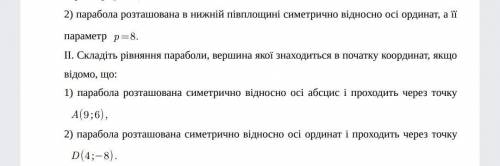 2) парабола розташована в нижній півплощині симетрично відносно осі ординат, а її параметр $p=8$.

II. Складіть рівняння параболи, вершина якої знаходиться в початку координат, якщо відомо, що:

1) парабола розташована симетрично відносно осі абсцис і проходить через точку $A(9;6)$,

2) парабола розташована симетрично відносно осі ординат і проходить через точку $D(4;-8)$.